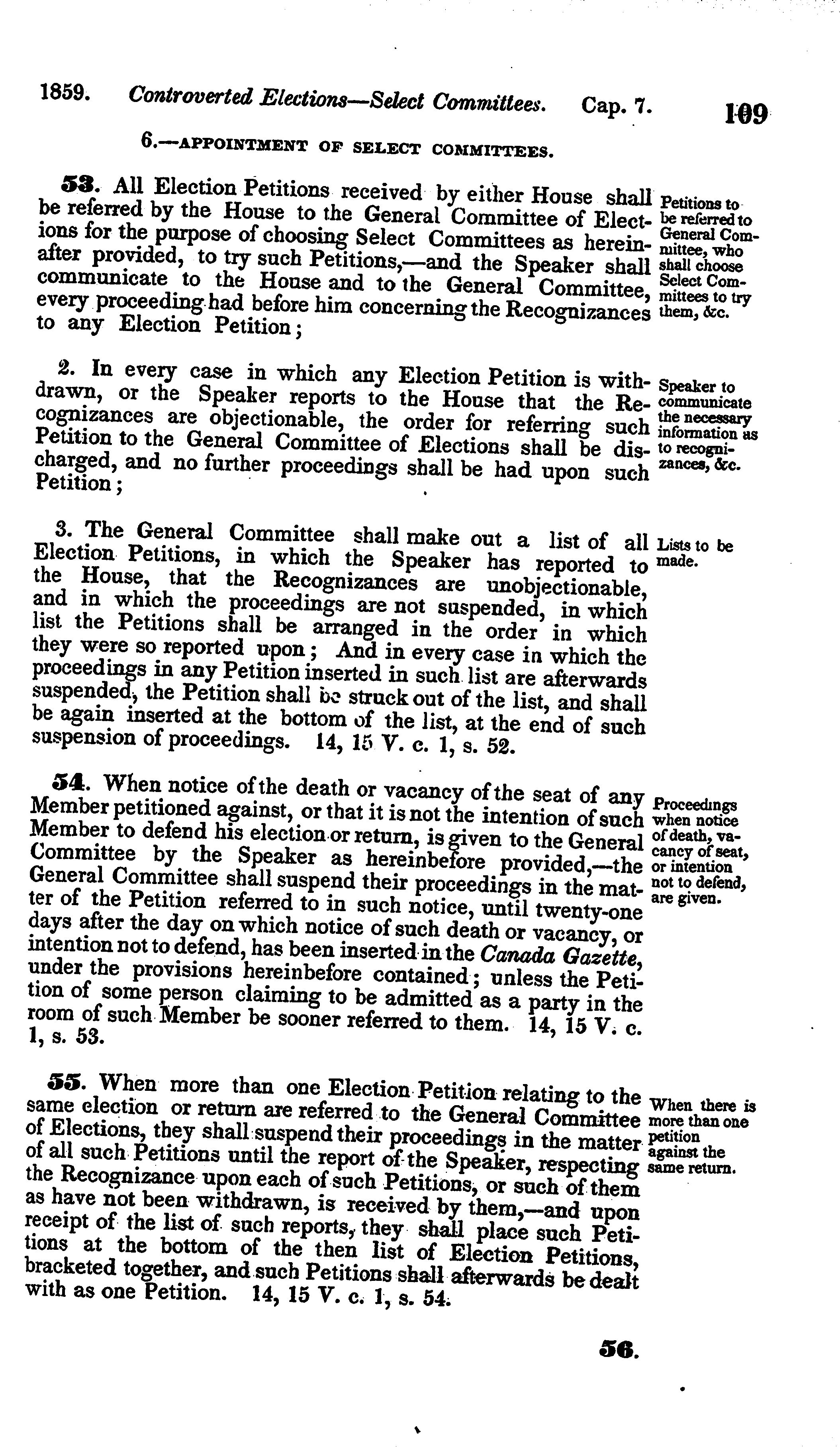 1859. Controverted Elections—Select Committees. Cap. 7. 109

6.—APPOINTMENT OF SELECT COMMITTEES.

53. All Election Petitions received by either House shall be referred by the House to the General Committee of Elections for the purpose of choosing Select Committees as hereinafter provided, to try such Petitions,—and the Speaker shall communicate to the House and to the General Committee, every proceeding had before him concerning the Recognizances to any Election Petition;

Petitions to be referred to General Committee, who shall choose Select Committees to try them, &c.

2. In every case in which any Election Petition is withdrawn, or the Speaker reports to the House that the Recognizances are objectionable, the order for referring such Petition to the General Committee of Elections shall be discharged, and no further proceedings shall be had upon such Petition;

Speaker to communicate the necessary information as to recognizances, &c.

3. The General Committee shall make out a list of all Election Petitions, in which the Speaker has reported to the House, that the Recognizances are unobjectionable, and in which the proceedings are not suspended, in which list the Petitions shall be arranged in the order in which they were so reported upon; And in every case in which the proceedings in any Petition inserted in such list are afterwards suspended, the Petition shall be struck out of the list, and shall be again inserted at the bottom of the list, at the end of such suspension of proceedings. 14, 15 V. c. 1, s. 52.

Lists to be made.

54. When notice of the death or vacancy of the seat of any Member petitioned against, or that it is not the intention of such Member to defend his election or return, is given to the General Committee by the Speaker as hereinbefore provided,—the General Committee shall suspend their proceedings in the matter of the Petition referred to in such notice, until twenty-one days after the day on which notice of such death or vacancy, or intention not to defend, has been inserted in the Canada Gazette, under the provisions hereinbefore contained; unless the Petition of some person claiming to be admitted as a party in the room of such Member be sooner referred to them. 14, 15 V. c. 1, s. 53.

Proceedings when notice of death, vacancy of seat, or intention not to defend, are given.

55. When more than one Election Petition relating to the same election or return are referred to the General Committee of Elections, they shall suspend their proceedings in the matter of all such Petitions until the report of the Speaker, respecting the Recognizance upon each of such Petitions, or such of them as have not been withdrawn, is received by them,—and upon receipt of the list of such reports, they shall place such Petitions at the bottom of the then list of Election Petitions, bracketed together, and such Petitions shall afterwards be dealt with as one Petition. 14, 15 V. c. 1, s. 54.

When there is more than one petition against the same return.

56.